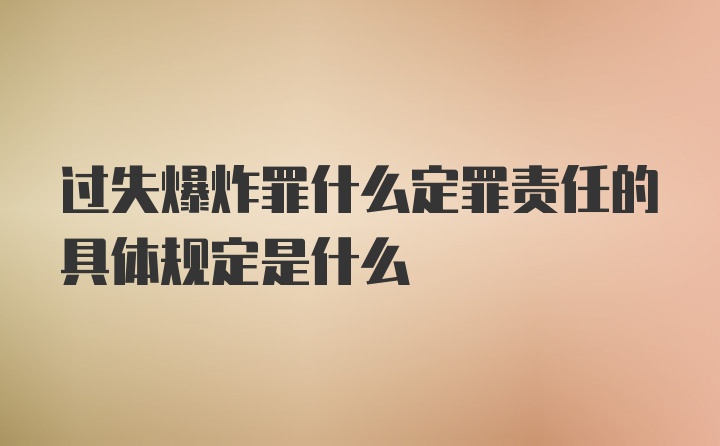 过失爆炸罪什么定罪责任的具体规定是什么